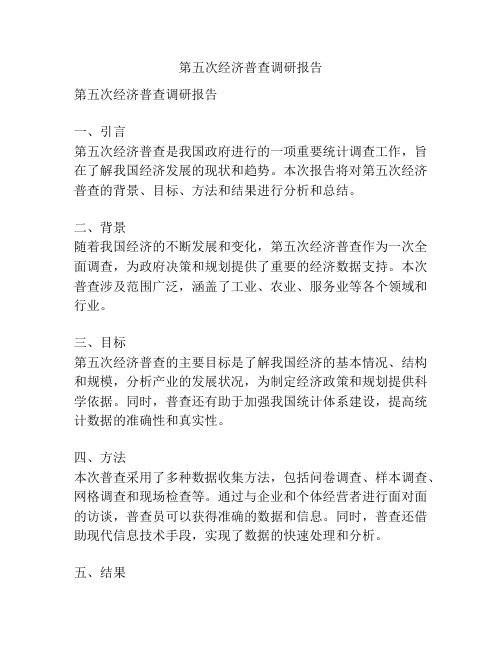 第五次经济普查调研报告

第五次经济普查调研报告

一、引言
第五次经济普查是我国政府进行的一项重要统计调查工作，旨在了解我国经济发展的现状和趋势。本次报告将对第五次经济普查的背景、目标、方法和结果进行分析和总结。

二、背景
随着我国经济的不断发展和变化，第五次经济普查作为一次全面调查，为政府决策和规划提供了重要的经济数据支持。本次普查涉及范围广泛，涵盖了工业、农业、服务业等各个领域和行业。

三、目标
第五次经济普查的主要目标是了解我国经济的基本情况、结构和规模，分析产业的发展状况，为制定经济政策和规划提供科学依据。同时，普查还有助于加强我国统计体系建设，提高统计数据的准确性和真实性。

四、方法
本次普查采用了多种数据收集方法，包括问卷调查、样本调查、网格调查和现场检查等。通过与企业和个体经营者进行面对面的访谈，普查员可以获得准确的数据和信息。同时，普查还借助现代信息技术手段，实现了数据的快速处理和分析。

五、结果